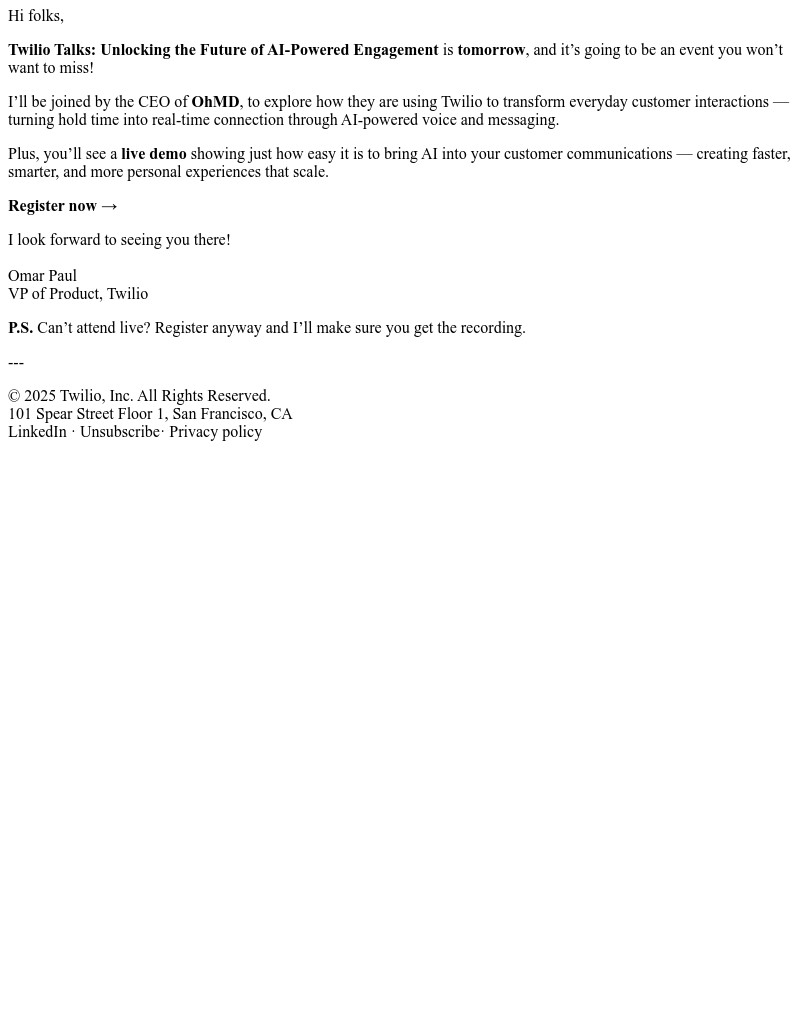 Hi folks,

Twilio Talks: Unlocking the Future of AI-Powered Engagement is tomorrow, and it’s going to be an event you won’t want to miss!

I’ll be joined by the CEO of OhMD, to explore how they are using Twilio to transform everyday customer interactions — turning hold time into real-time connection through AI-powered voice and messaging.

Plus, you’ll see a live demo showing just how easy it is to bring AI into your customer communications — creating faster, smarter, and more personal experiences that scale.

Register now →

I look forward to seeing you there!

Omar Paul
VP of Product, Twilio

P.S. Can’t attend live? Register anyway and I’ll make sure you get the recording.

---

© 2025 Twilio, Inc. All Rights Reserved.
101 Spear Street Floor 1, San Francisco, CA
LinkedIn · Unsubscribe· Privacy policy